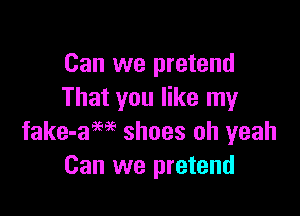 Can we pretend
That you like my
fake-a** shoes oh yeah
Can we pretend